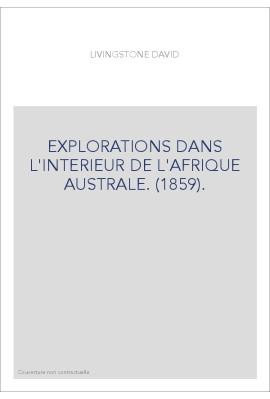 LIVINGSTONE DAVID

EXPLORATIONS DANS L'INTERIEUR DE L'AFRIQUE AUSTRALE. (1859).

Couverture non contractuelle